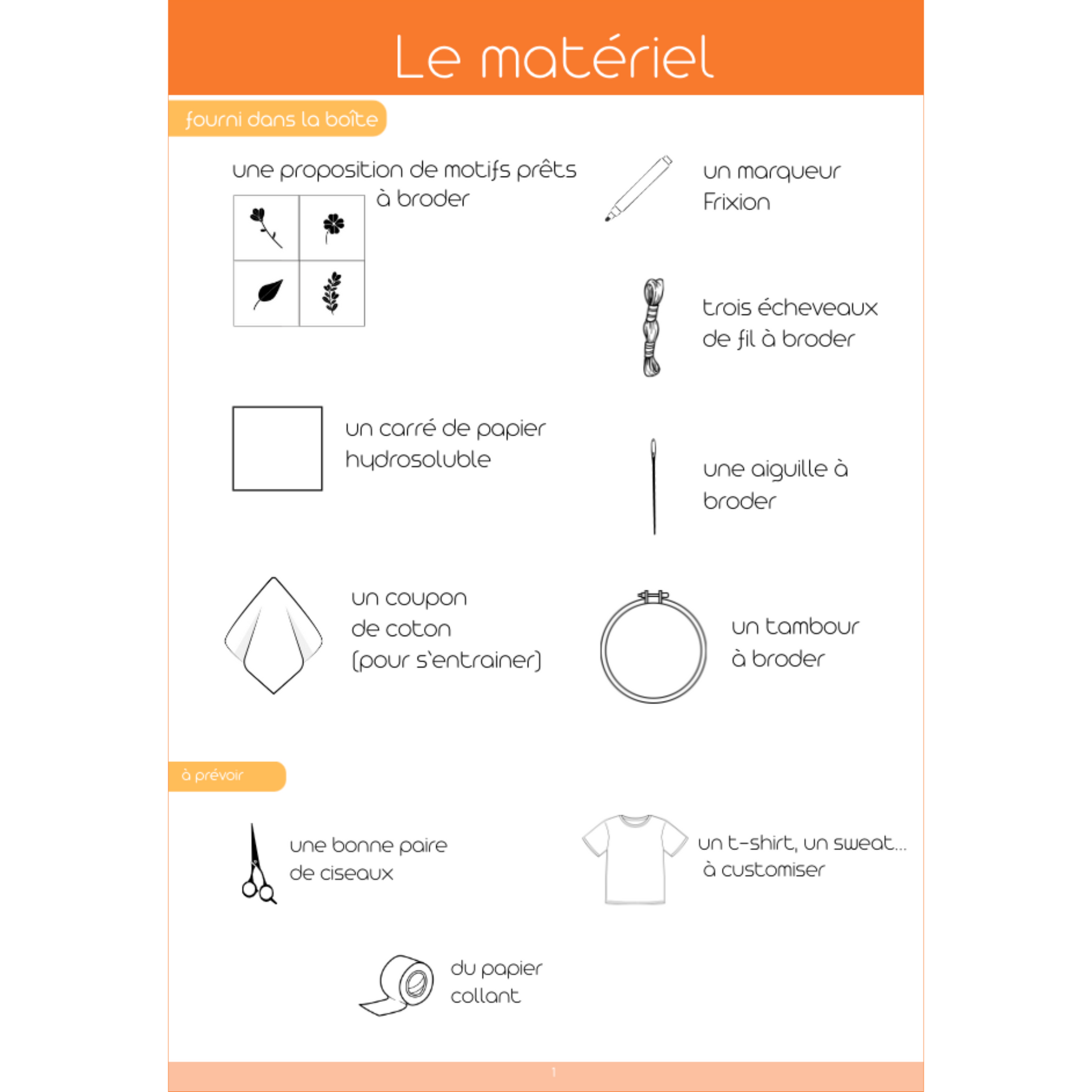 Le matériel

fourni dans la boîte

une proposition de motifs prêts à broder

un marqueur Frixion

trois écheveaux de fil à broder

un carré de papier hydrosoluble

une aiguille à broder

un coupon de coton (pour s'entrainer)

un tambour à broder

à prévoir

une bonne paire de ciseaux

un t-shirt, un sweat... à customiser

du papier collant

1